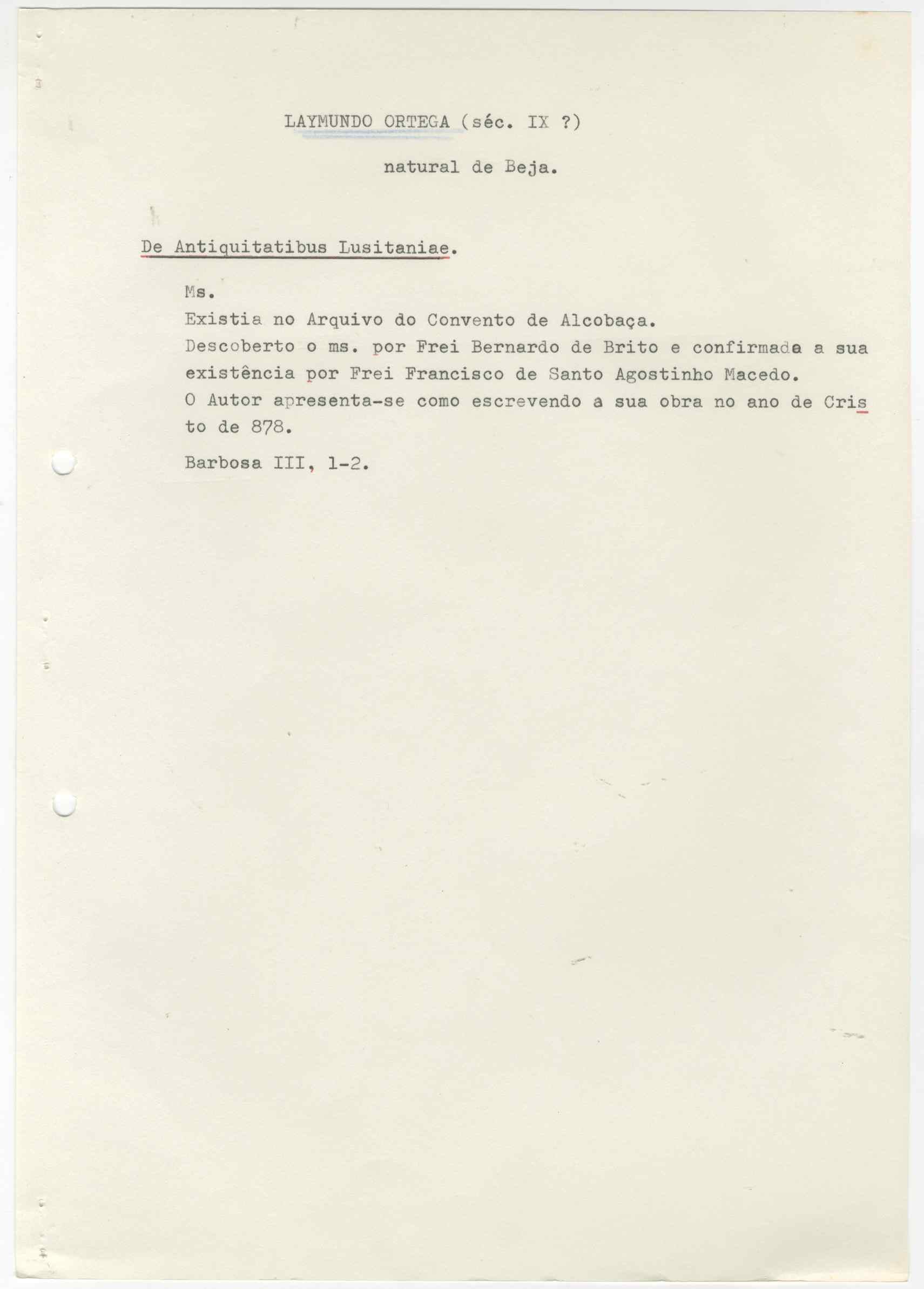 LAYMUNDO ORTEGA (séc. IX ?)

natural de Beja.

De Antiquitatibus Lusitaniae.

Ms.

Existia no Arquivo do Convento de Alcobaça.

Descoberto o ms. por Frei Bernardo de Brito e confirmada a sua existência por Frei Francisco de Santo Agostinho Macedo.

O Autor apresenta-se como escrevendo a sua obra no ano de Cristo de 878.

Barbosa III, 1-2.